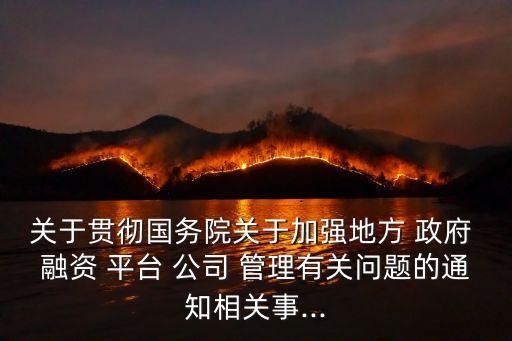 关于贯彻国务院关于加强地方 政府 融资 平台 公司 管理有关问题的通知相关事...